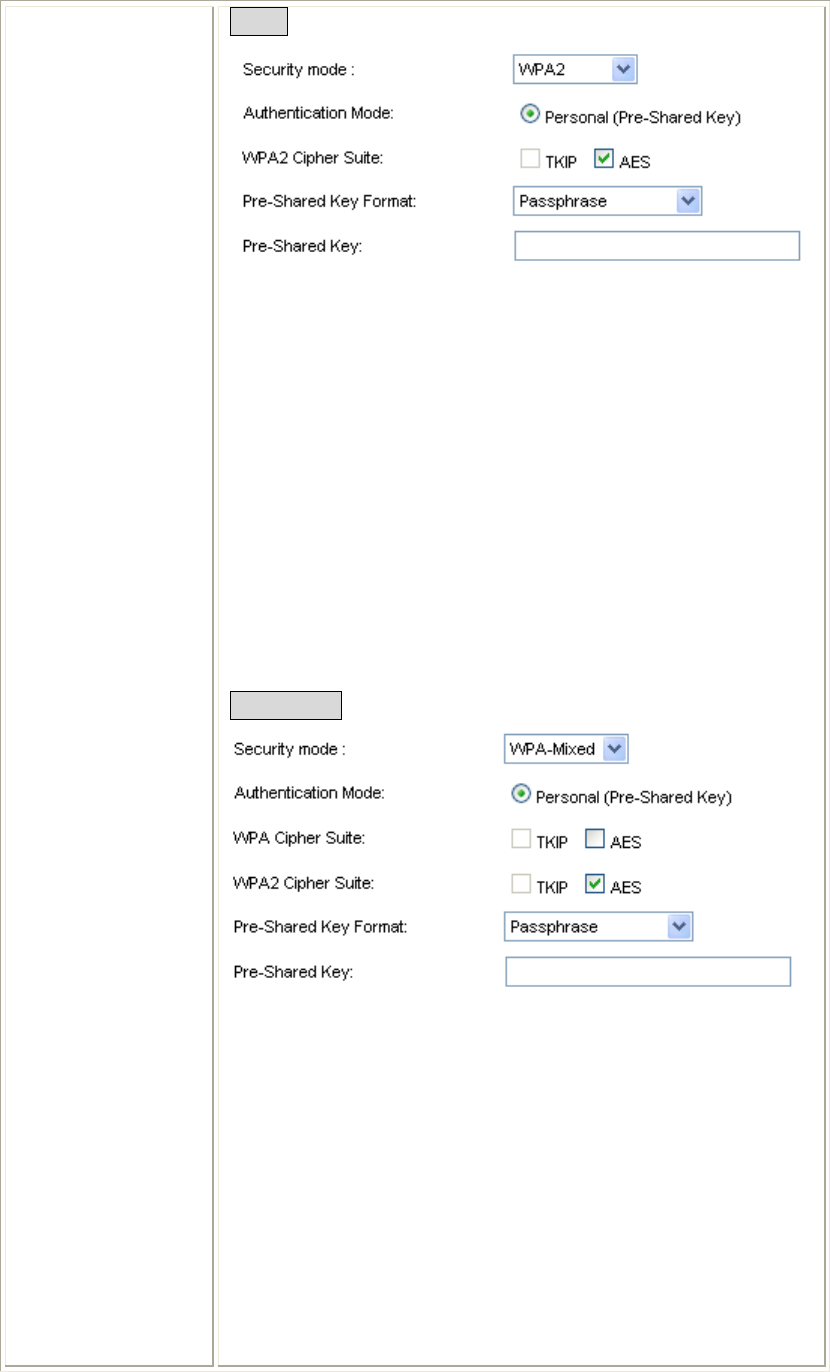 Security mode : WPA2

Authentication Mode: Personal (Pre-Shared Key)

WPA2 Cipher Suite: TKIP AES

Pre-Shared Key Format: Passphrase

Pre-Shared Key:

Security mode : WPA-Mixed

Authentication Mode: Personal (Pre-Shared Key)

WPA Cipher Suite: TKIP AES

WPA2 Cipher Suite: TKIP AES

Pre-Shared Key Format: Passphrase

Pre-Shared Key: